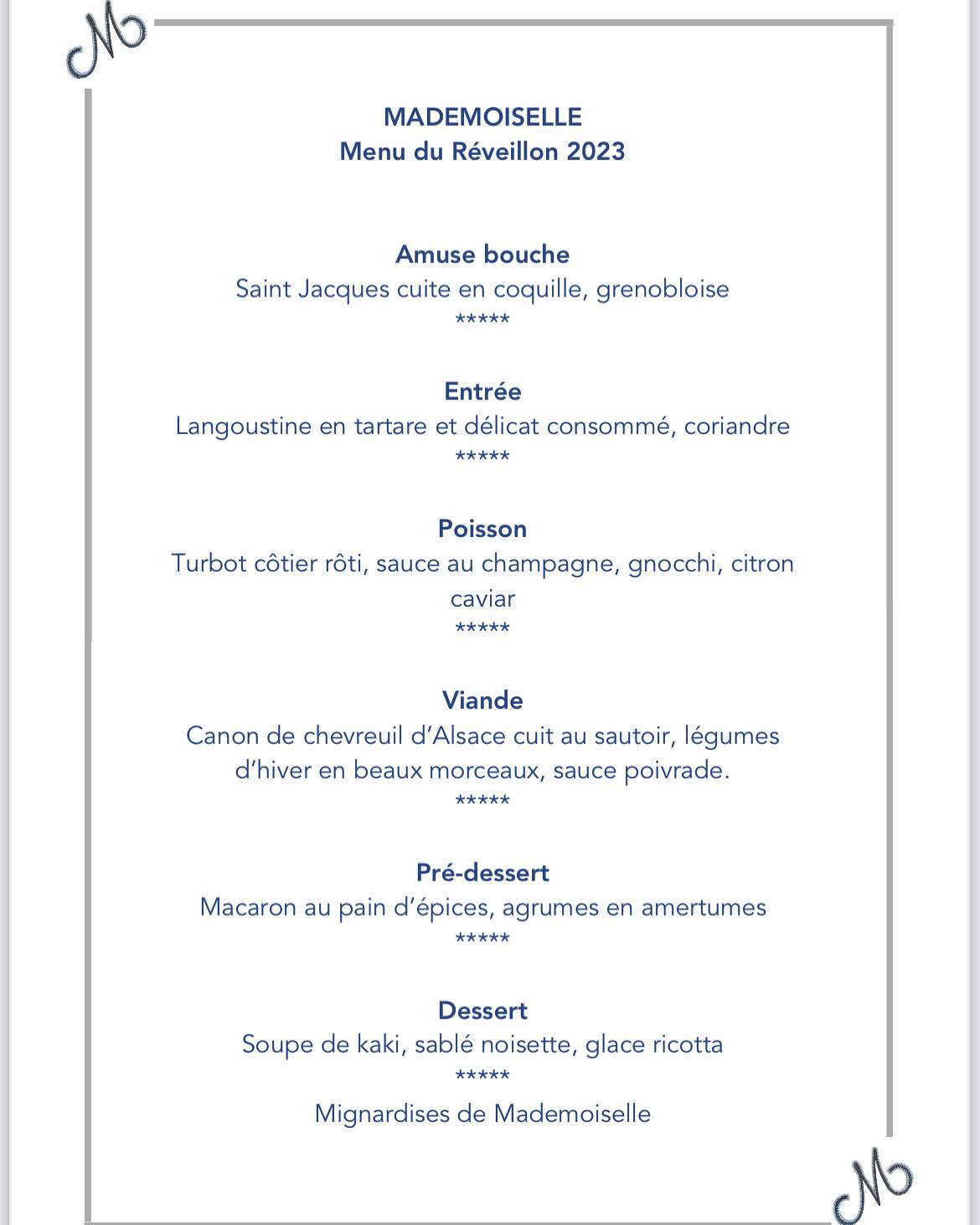 M

MADEMOISELLE
Menu du Réveillon 2023

Amuse bouche
Saint Jacques cuite en coquille, grenobloise
*****

Entrée
Langoustine en tartare et délicat consommé, coriandre
*****

Poisson
Turbot côtier rôti, sauce au champagne, gnocchi, citron caviar
*****

Viande
Canon de chevreuil d'Alsace cuit au sautoir, légumes d'hiver en beaux morceaux, sauce poivrade.
*****

Pré-dessert
Macaron au pain d'épices, agrumes en amertumes
*****

Dessert
Soupe de kaki, sablé noisette, glace ricotta
*****
Mignardises de Mademoiselle

M